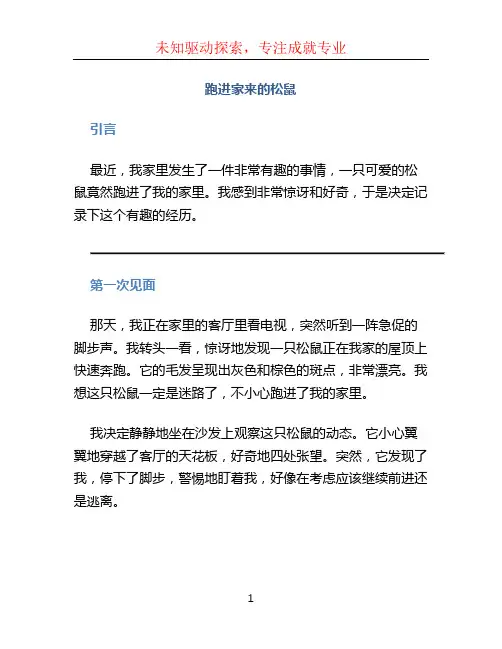 未知驱动探索，专注成就专业

跑进家来的松鼠

引言

最近，我家里发生了一件非常有趣的事情，一只可爱的松鼠竟然跑进了我的家里。我感到非常惊讶和好奇，于是决定记录下这个有趣的经历。

第一次见面

那天，我正在家里的客厅里看电视，突然听到一阵急促的脚步声。我转头一看，惊讶地发现一只松鼠正在我家的屋顶上快速奔跑。它的毛发呈现出灰色和棕色的斑点，非常漂亮。我想这只松鼠一定是迷路了，不小心跑进了我的家里。

我决定静静地坐在沙发上观察这只松鼠的动态。它小心翼翼地穿越了客厅的天花板，好奇地四处张望。突然，它发现了我，停下了脚步，警惕地盯着我，好像在考虑应该继续前进还是逃离。

1